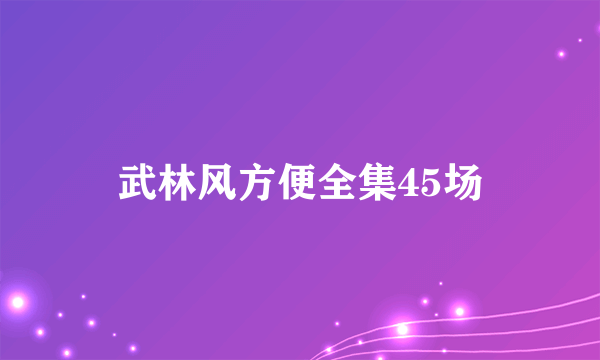 武林风方便全集45场